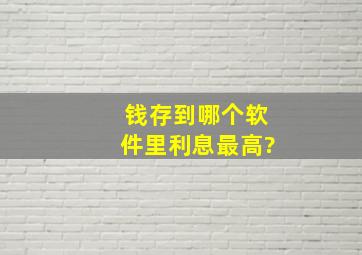 钱存到哪个软件里利息最高?